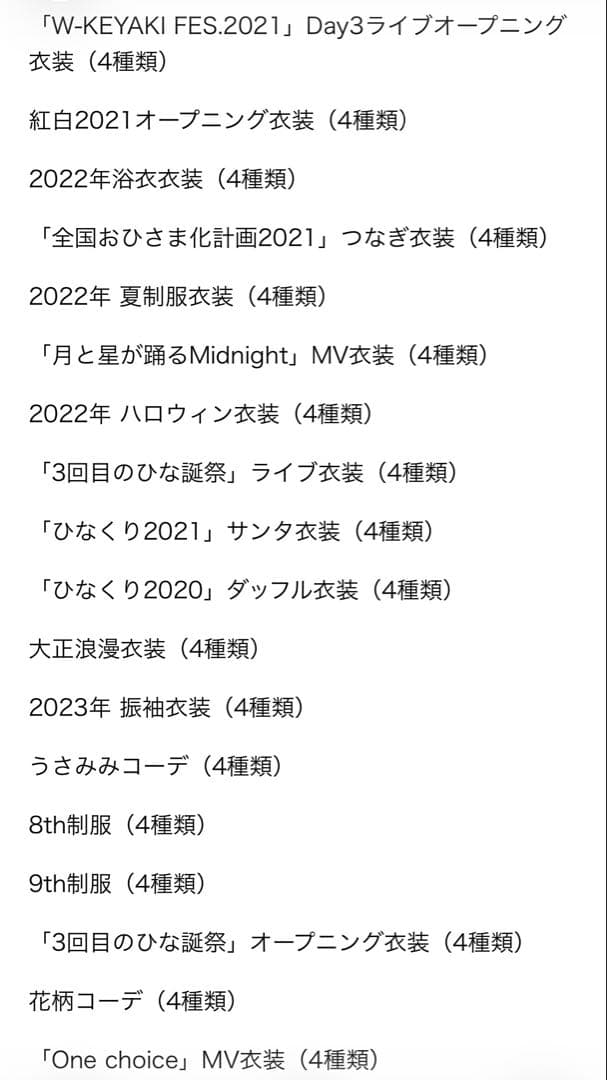 「W-KEYAKI FES.2021」Day3ライブオープニング衣装（4種類）

紅白2021オープニング衣装（4種類）

2022年浴衣衣装（4種類）

「全国おひさま化計画2021」つなぎ衣装（4種類）

2022年 夏制服衣装（4種類）

「月と星が踊るMidnight」MV衣装（4種類）

2022年 ハロウィン衣装（4種類）

「3回目のひな誕祭」ライブ衣装（4種類）

「ひなくり2021」サンタ衣装（4種類）

「ひなくり2020」ダッフル衣装（4種類）

大正浪漫衣装（4種類）

2023年 振袖衣装（4種類）

うさみみコーデ（4種類）

8th制服（4種類）

9th制服（4種類）

「3回目のひな誕祭」オープニング衣装（4種類）

花柄コーデ（4種類）

「One choice」MV衣装（4種類）